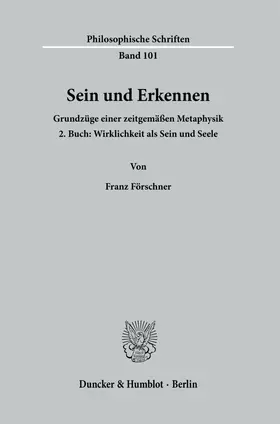 Philosophische Schriften

Band 101

Sein und Erkennen

Grundzüge einer zeitgemäßen Metaphysik

2. Buch: Wirklichkeit als Sein und Seele

Von

Franz Förschner

Duncker & Humblot · Berlin